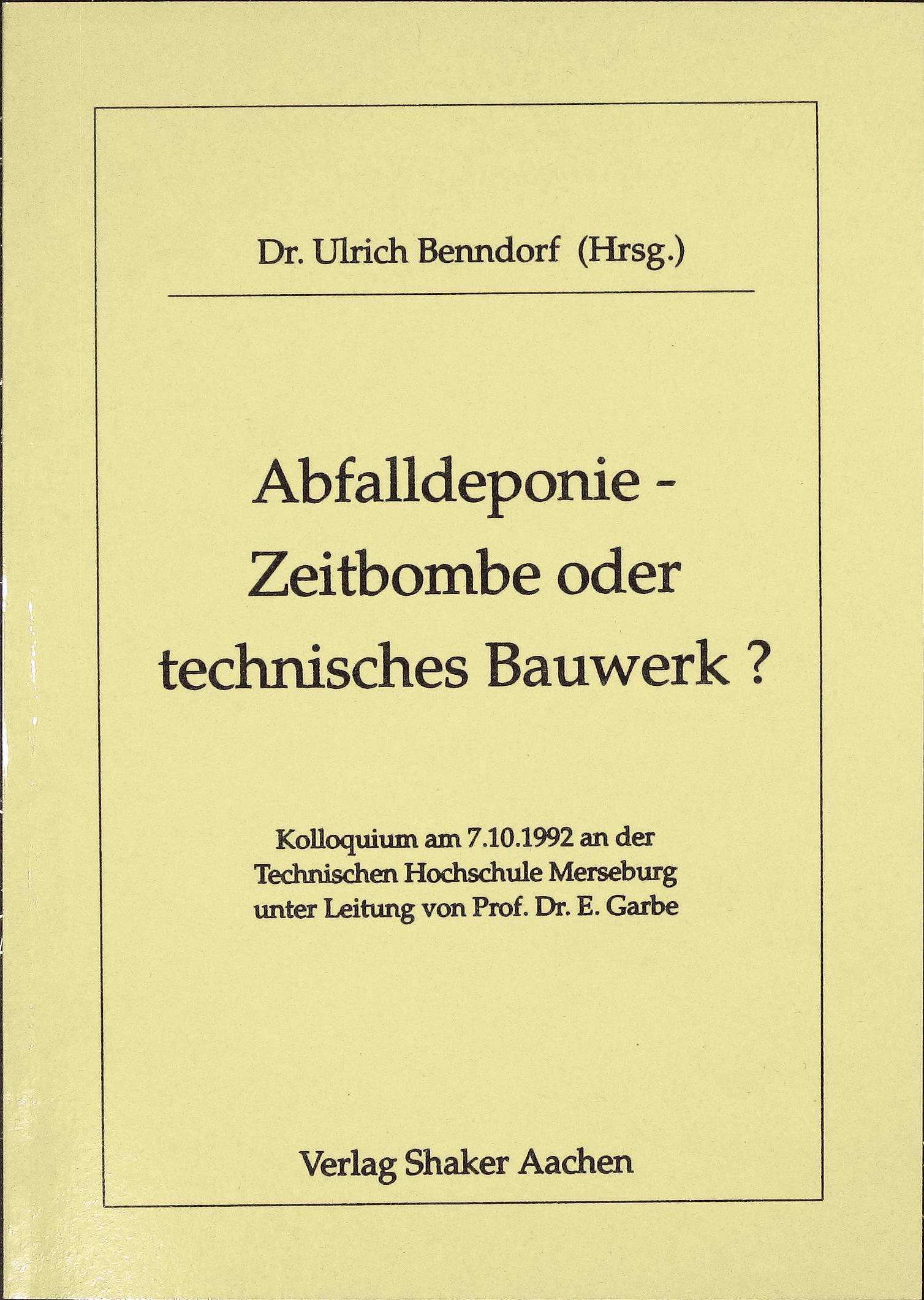 Dr. Ulrich Benndorf (Hrsg.)

Abfalldeponie - Zeitbombe oder technisches Bauwerk ?

Kolloquium am 7.10.1992 an der Technischen Hochschule Merseburg unter Leitung von Prof. Dr. E. Garbe

Verlag Shaker Aachen